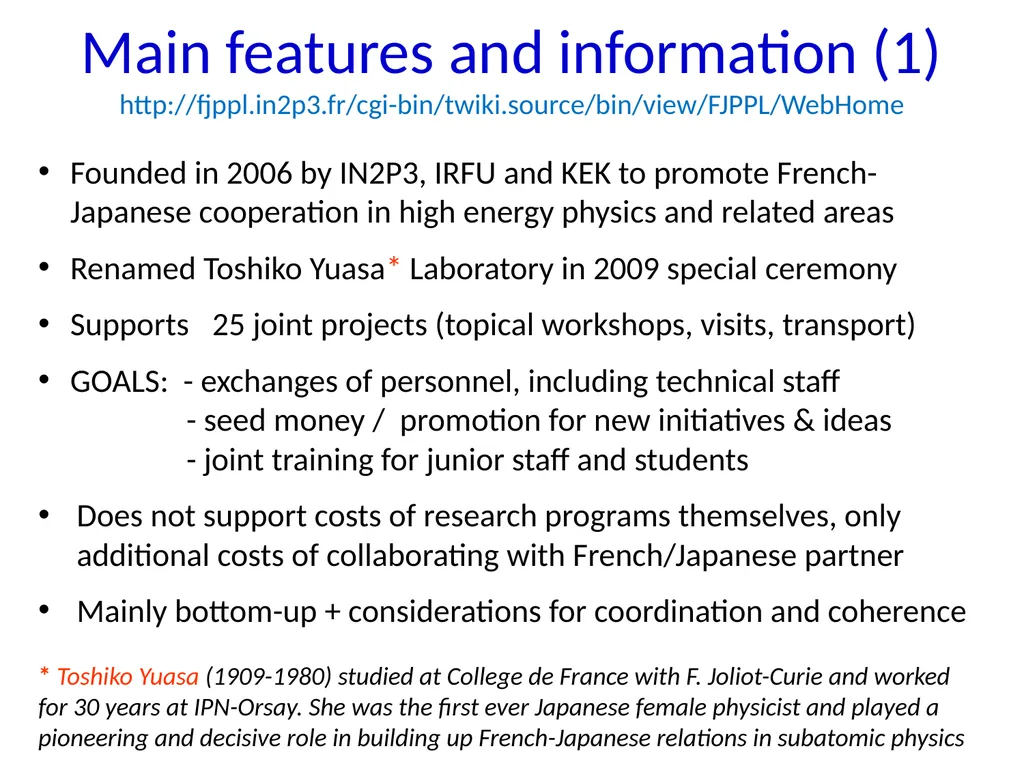 Main features and information (1)
http://fjppl.in2p3.fr/cgi-bin/twiki.source/bin/view/FJPPL/WebHome

• Founded in 2006 by IN2P3, IRFU and KEK to promote French-Japanese cooperation in high energy physics and related areas

• Renamed Toshiko Yuasa* Laboratory in 2009 special ceremony

• Supports 25 joint projects (topical workshops, visits, transport)

• GOALS: - exchanges of personnel, including technical staff
- seed money / promotion for new initiatives & ideas
- joint training for junior staff and students

• Does not support costs of research programs themselves, only additional costs of collaborating with French/Japanese partner

• Mainly bottom-up + considerations for coordination and coherence

* Toshiko Yuasa (1909-1980) studied at College de France with F. Joliot-Curie and worked for 30 years at IPN-Orsay. She was the first ever Japanese female physicist and played a pioneering and decisive role in building up French-Japanese relations in subatomic physics